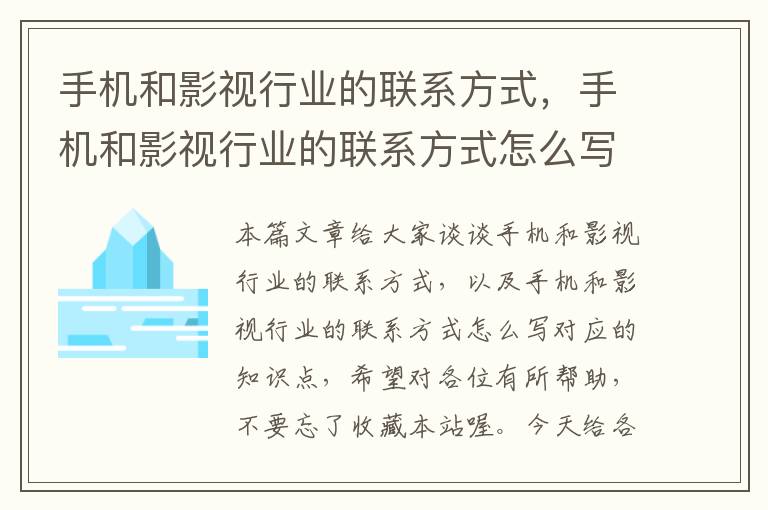 手机和影视行业的联系方式，手机和影视行业的联系方式怎么写

本篇文章给大家谈谈手机和影视行业的联系方式，以及手机和影视行业的联系方式怎么写对应的知识点，希望对各位有所帮助，不要忘了收藏本站喔。今天给各